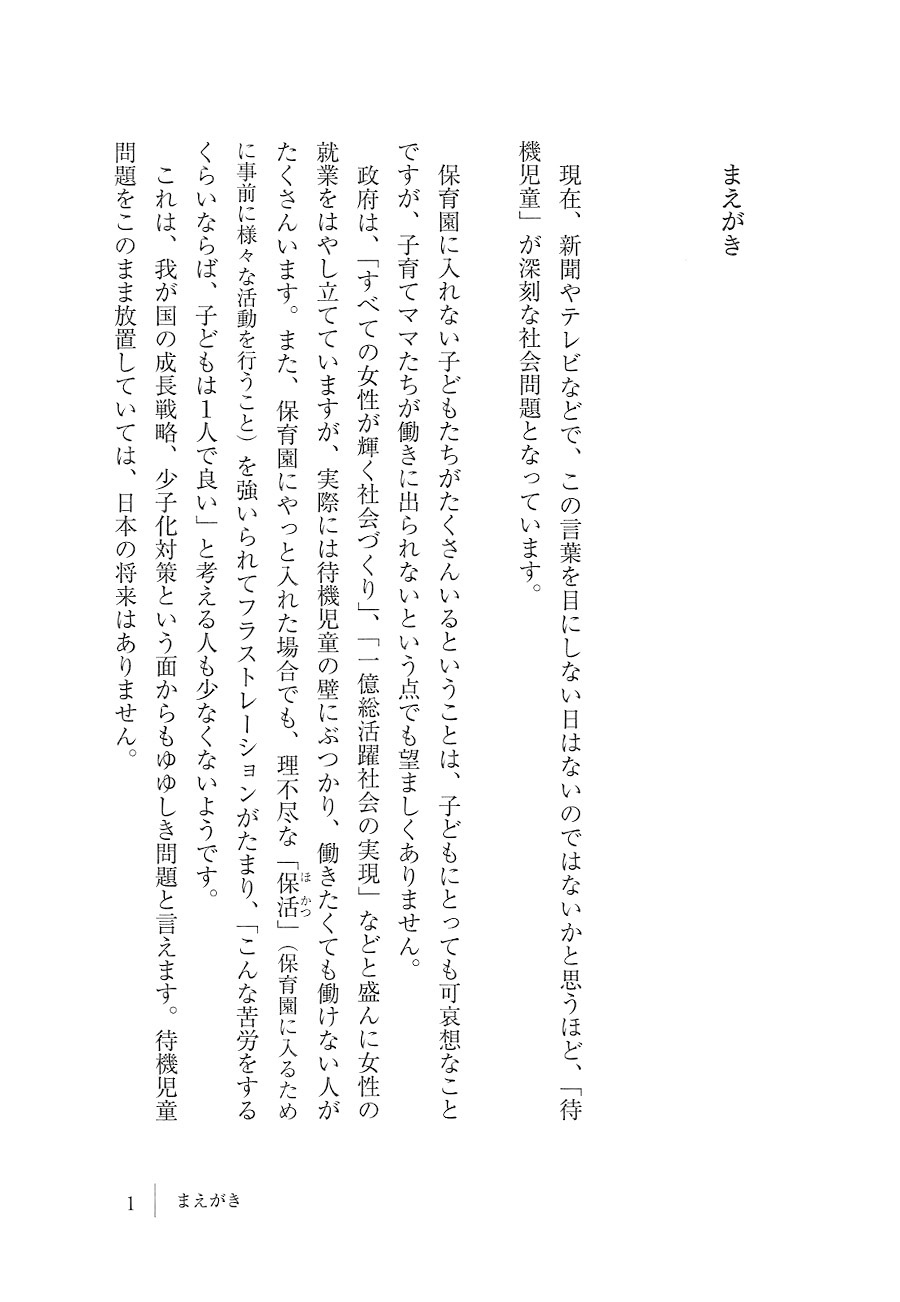 まえがき

現在、新聞やテレビなどで、この言葉を目にしない日はないのではないかと思うほど、「待機児童」が深刻な社会問題となっています。

保育園に入れない子どもたちがたくさんいるということは、子どもにとっても可哀想なことですが、子育てママたちが働きに出られないという点でも望ましくありません。

政府は、「すべての女性が輝く社会づくり」、「一億総活躍社会の実現」などと盛んに女性の就業をはやし立てていますが、実際には待機児童の壁にぶつかり、働きたくても働けない人がたくさんいます。また、保育園にやっと入れた場合でも、理不尽な「保活(ほかつ)」(保育園に入るために事前に様々な活動を行うこと)を強いられてフラストレーションがたまり、「こんな苦労をするくらいならば、子どもは1人で良い」と考える人も少なくないようです。

これは、我が国の成長戦略、少子化対策という面からもゆゆしき問題と言えます。待機児童問題をこのまま放置していては、日本の将来はありません。

1　まえがき